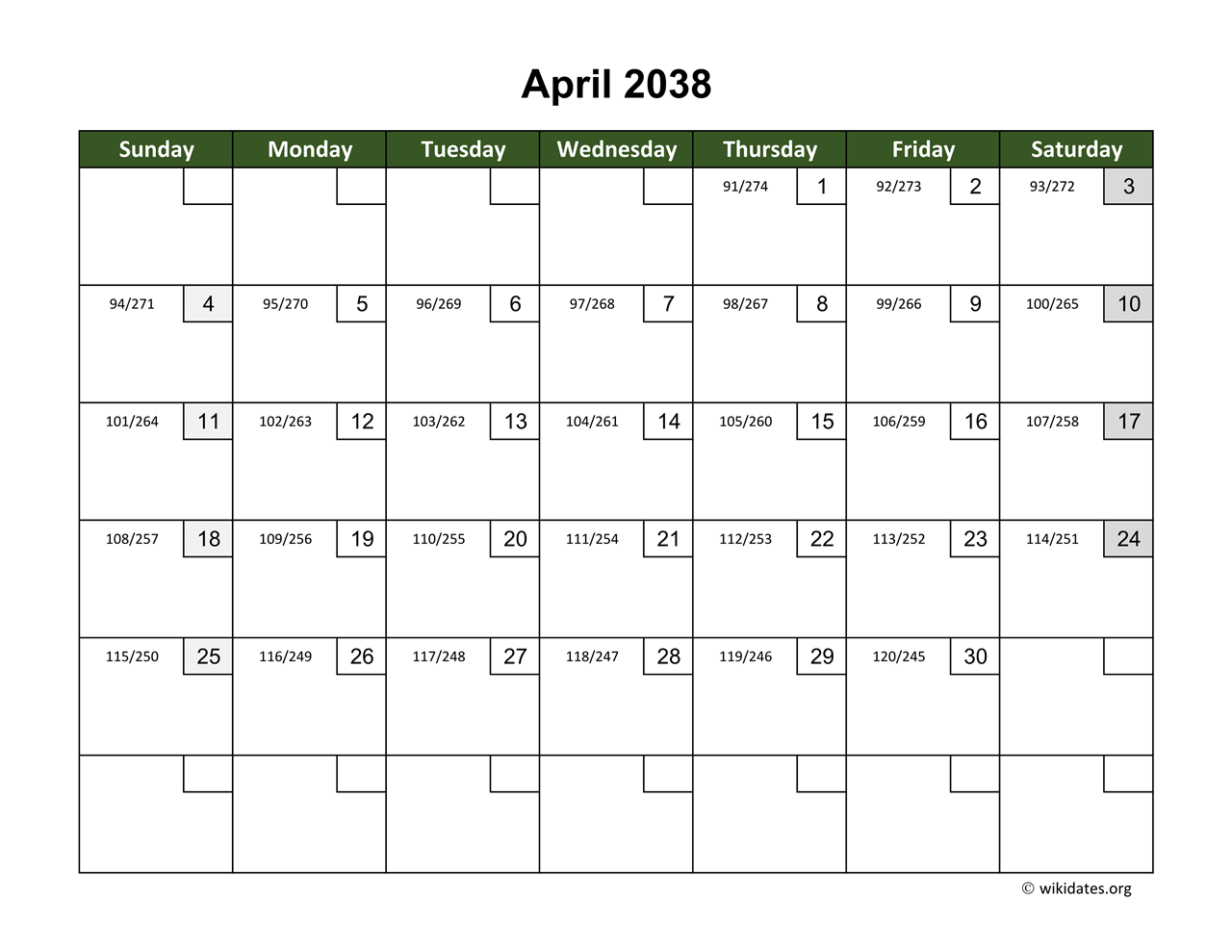 April 2038

| Sunday | Monday | Tuesday | Wednesday | Thursday | Friday | Saturday |
|---|---|---|---|---|---|---|
| | | | | 91/274 1 | 92/273 2 | 93/272 3 |
| 94/271 4 | 95/270 5 | 96/269 6 | 97/268 7 | 98/267 8 | 99/266 9 | 100/265 10 |
| 101/264 11 | 102/263 12 | 103/262 13 | 104/261 14 | 105/260 15 | 106/259 16 | 107/258 17 |
| 108/257 18 | 109/256 19 | 110/255 20 | 111/254 21 | 112/253 22 | 113/252 23 | 114/251 24 |
| 115/250 25 | 116/249 26 | 117/248 27 | 118/247 28 | 119/246 29 | 120/245 30 | |
| | | | | | | |

© wikidates.org